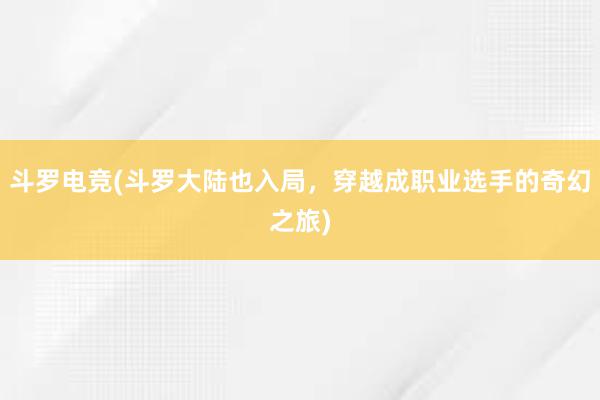 斗罗电竞(斗罗大陆也入局，穿越成职业选手的奇幻之旅)